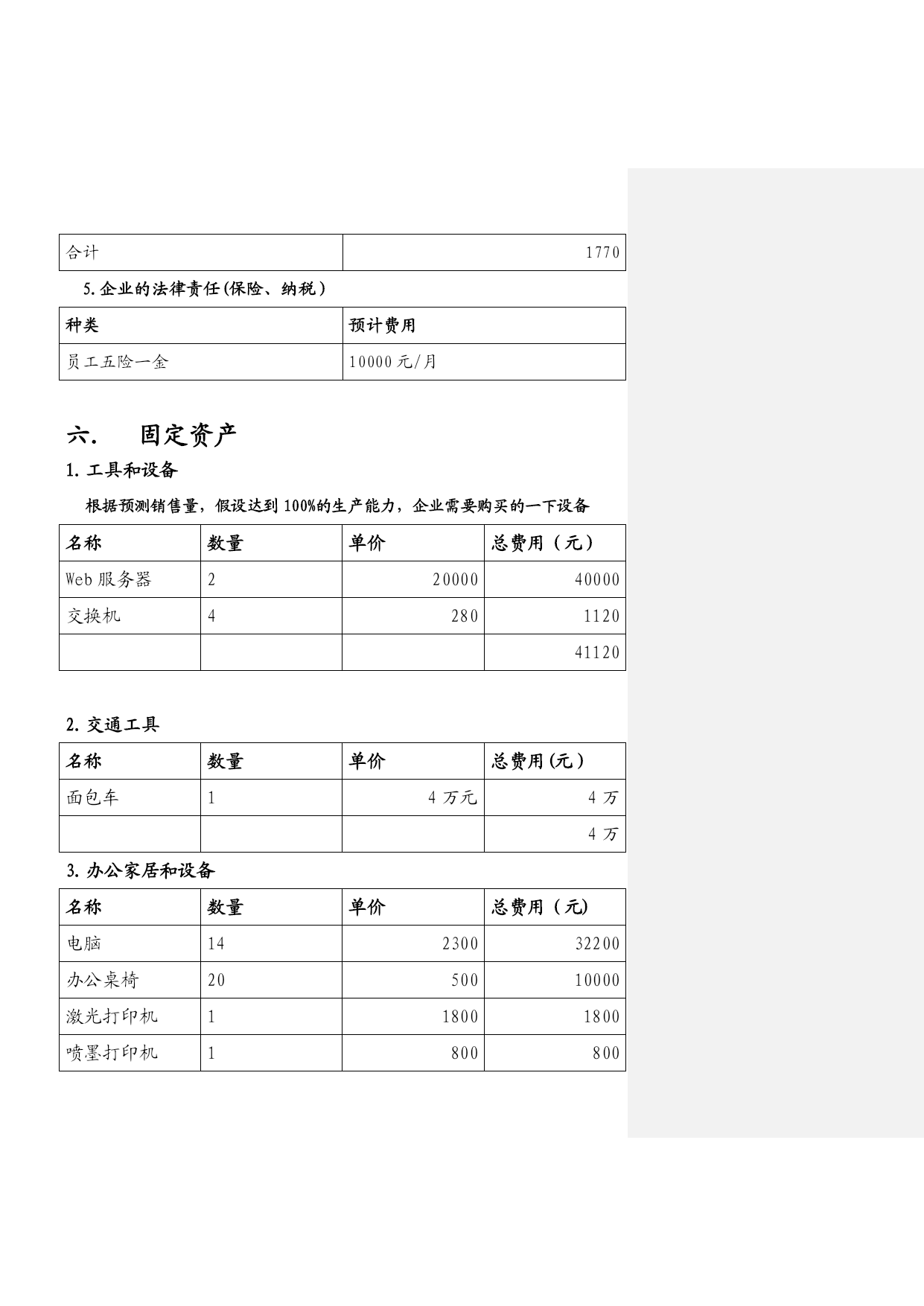 | 合计 | 1770 |
|---|---|

5.企业的法律责任(保险、纳税)

| 种类 | 预计费用 |
|---|---|
| 员工五险一金 | 10000元/月 |

六. 固定资产

1.工具和设备

根据预测销售量，假设达到100%的生产能力，企业需要购买的一下设备

| 名称 | 数量 | 单价 | 总费用（元） |
|---|---|---|---|
| Web服务器 | 2 | 20000 | 40000 |
| 交换机 | 4 | 280 | 1120 |
|  |  |  | 41120 |

2.交通工具

| 名称 | 数量 | 单价 | 总费用(元) |
|---|---|---|---|
| 面包车 | 1 | 4万元 | 4万 |
|  |  |  | 4万 |

3.办公家居和设备

| 名称 | 数量 | 单价 | 总费用（元) |
|---|---|---|---|
| 电脑 | 14 | 2300 | 32200 |
| 办公桌椅 | 20 | 500 | 10000 |
| 激光打印机 | 1 | 1800 | 1800 |
| 喷墨打印机 | 1 | 800 | 800 |